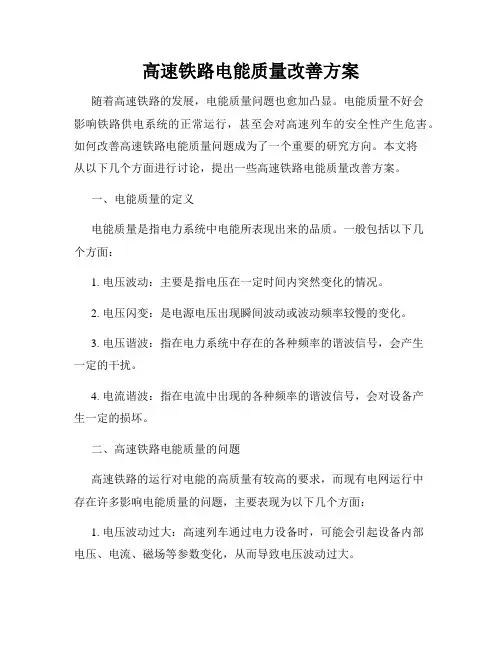 高速铁路电能质量改善方案

随着高速铁路的发展，电能质量问题也愈加凸显。电能质量不好会影响铁路供电系统的正常运行，甚至会对高速列车的安全性产生危害。如何改善高速铁路电能质量问题成为了一个重要的研究方向。本文将从以下几个方面进行讨论，提出一些高速铁路电能质量改善方案。

一、电能质量的定义

电能质量是指电力系统中电能所表现出来的品质。一般包括以下几个方面：

1. 电压波动：主要是指电压在一定时间内突然变化的情况。

2. 电压闪变：是电源电压出现瞬间波动或波动频率较慢的变化。

3. 电压谐波：指在电力系统中存在的各种频率的谐波信号，会产生一定的干扰。

4. 电流谐波：指在电流中出现的各种频率的谐波信号，会对设备产生一定的损坏。

二、高速铁路电能质量的问题

高速铁路的运行对电能的高质量有较高的要求，而现有电网运行中存在许多影响电能质量的问题，主要表现为以下几个方面：

1. 电压波动过大：高速列车通过电力设备时，可能会引起设备内部电压、电流、磁场等参数变化，从而导致电压波动过大。